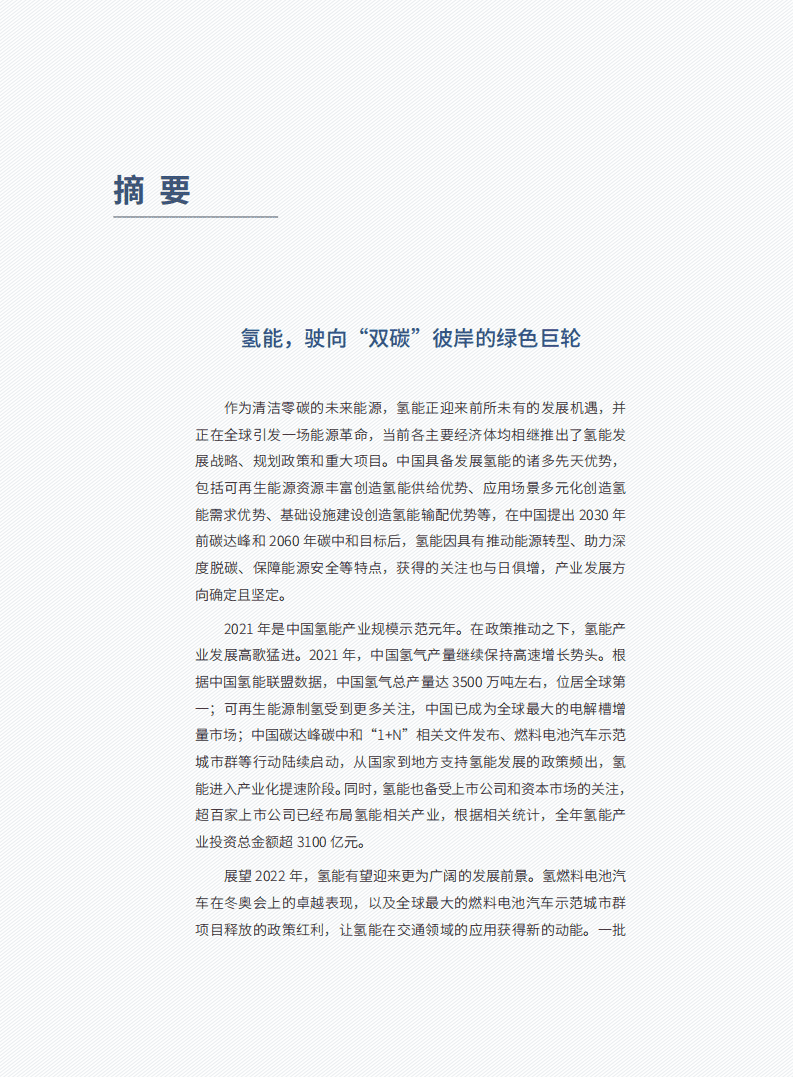 摘 要

氢能，驶向“双碳”彼岸的绿色巨轮

作为清洁零碳的未来能源，氢能正迎来前所未有的发展机遇，并正在全球引发一场能源革命，当前各主要经济体均相继推出了氢能发展战略、规划政策和重大项目。中国具备发展氢能的诸多先天优势，包括可再生能源资源丰富创造氢能供给优势、应用场景多元化创造氢能需求优势、基础设施建设创造氢能输配优势等，在中国提出 2030 年前碳达峰和 2060 年碳中和目标后，氢能因具有推动能源转型、助力深度脱碳、保障能源安全等特点，获得的关注也与日俱增，产业发展方向确定且坚定。

2021 年是中国氢能产业规模示范元年。在政策推动之下，氢能产业发展高歌猛进。2021 年，中国氢气产量继续保持高速增长势头。根据中国氢能联盟数据，中国氢气总产量达 3500 万吨左右，位居全球第一；可再生能源制氢受到更多关注，中国已成为全球最大的电解槽增量市场；中国碳达峰碳中和“1+N”相关文件发布、燃料电池汽车示范城市群等行动陆续启动，从国家到地方支持氢能发展的政策频出，氢能进入产业化提速阶段。同时，氢能也备受上市公司和资本市场的关注，超百家上市公司已经布局氢能相关产业，根据相关统计，全年氢能产业投资总金额超 3100 亿元。

展望 2022 年，氢能有望迎来更为广阔的发展前景。氢燃料电池汽车在冬奥会上的卓越表现，以及全球最大的燃料电池汽车示范城市群项目释放的政策红利，让氢能在交通领域的应用获得新的动能。一批